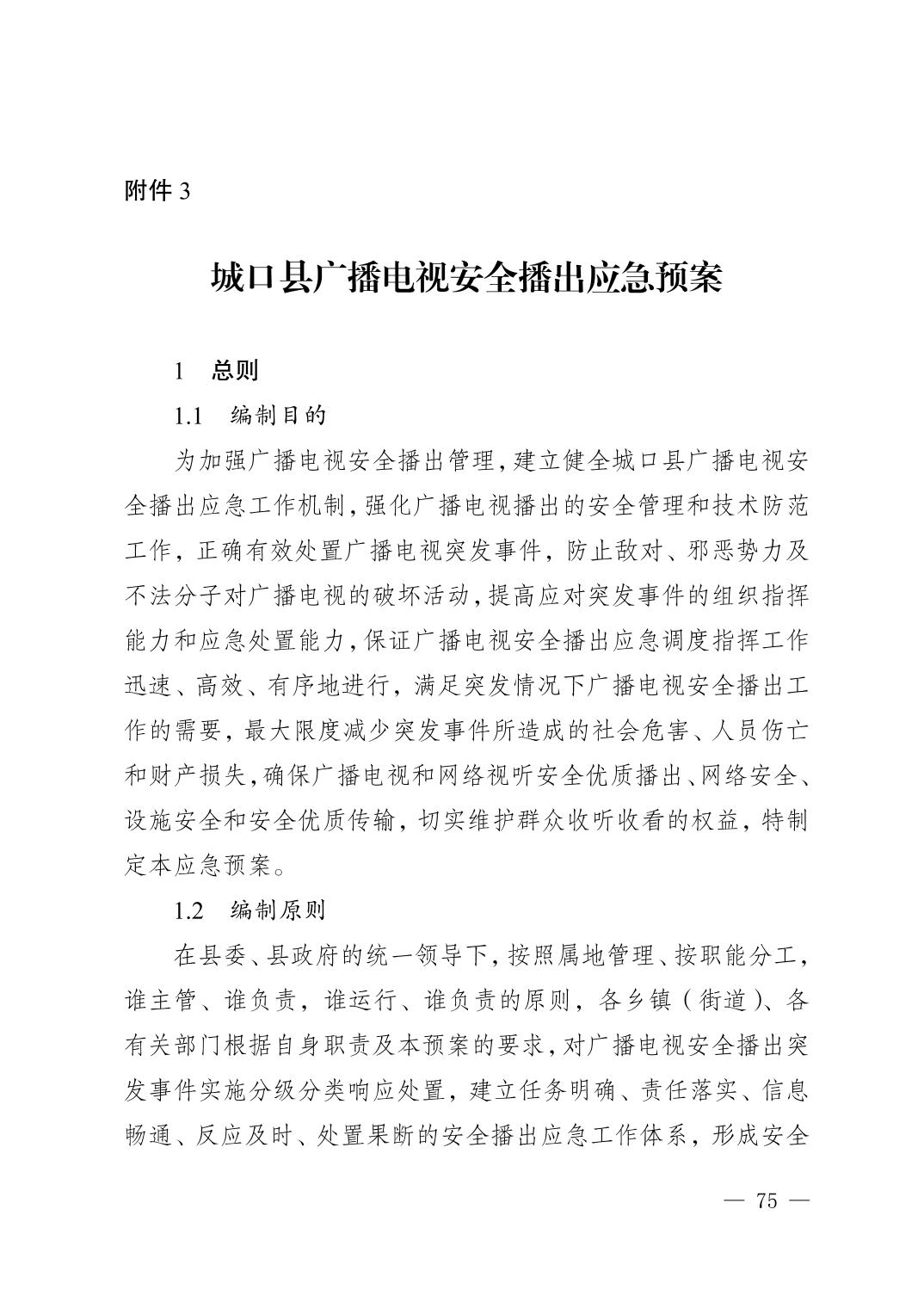 附件 3

城口县广播电视安全播出应急预案

1　总则

1.1　编制目的

为加强广播电视安全播出管理,建立健全城口县广播电视安全播出应急工作机制,强化广播电视播出的安全管理和技术防范工作,正确有效处置广播电视突发事件,防止敌对、邪恶势力及不法分子对广播电视的破坏活动,提高应对突发事件的组织指挥能力和应急处置能力,保证广播电视安全播出应急调度指挥工作迅速、高效、有序地进行,满足突发情况下广播电视安全播出工作的需要,最大限度减少突发事件所造成的社会危害、人员伤亡和财产损失,确保广播电视和网络视听安全优质播出、网络安全、设施安全和安全优质传输,切实维护群众收听收看的权益,特制定本应急预案。

1.2　编制原则

在县委、县政府的统一领导下,按照属地管理、按职能分工,谁主管、谁负责,谁运行、谁负责的原则,各乡镇(街道)、各有关部门根据自身职责及本预案的要求,对广播电视安全播出突发事件实施分级分类响应处置,建立任务明确、责任落实、信息畅通、反应及时、处置果断的安全播出应急工作体系,形成安全

— 75 —